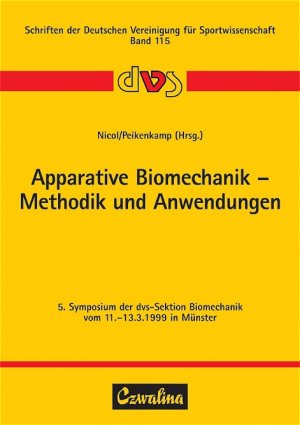 Schriften der Deutschen Vereinigung für Sportwissenschaft
Band 115

dvs

Nicol/Peikenkamp (Hrsg.)

Apparative Biomechanik – Methodik und Anwendungen

5. Symposium der dvs-Sektion Biomechanik
vom 11.–13.3.1999 in Münster

Czwalina